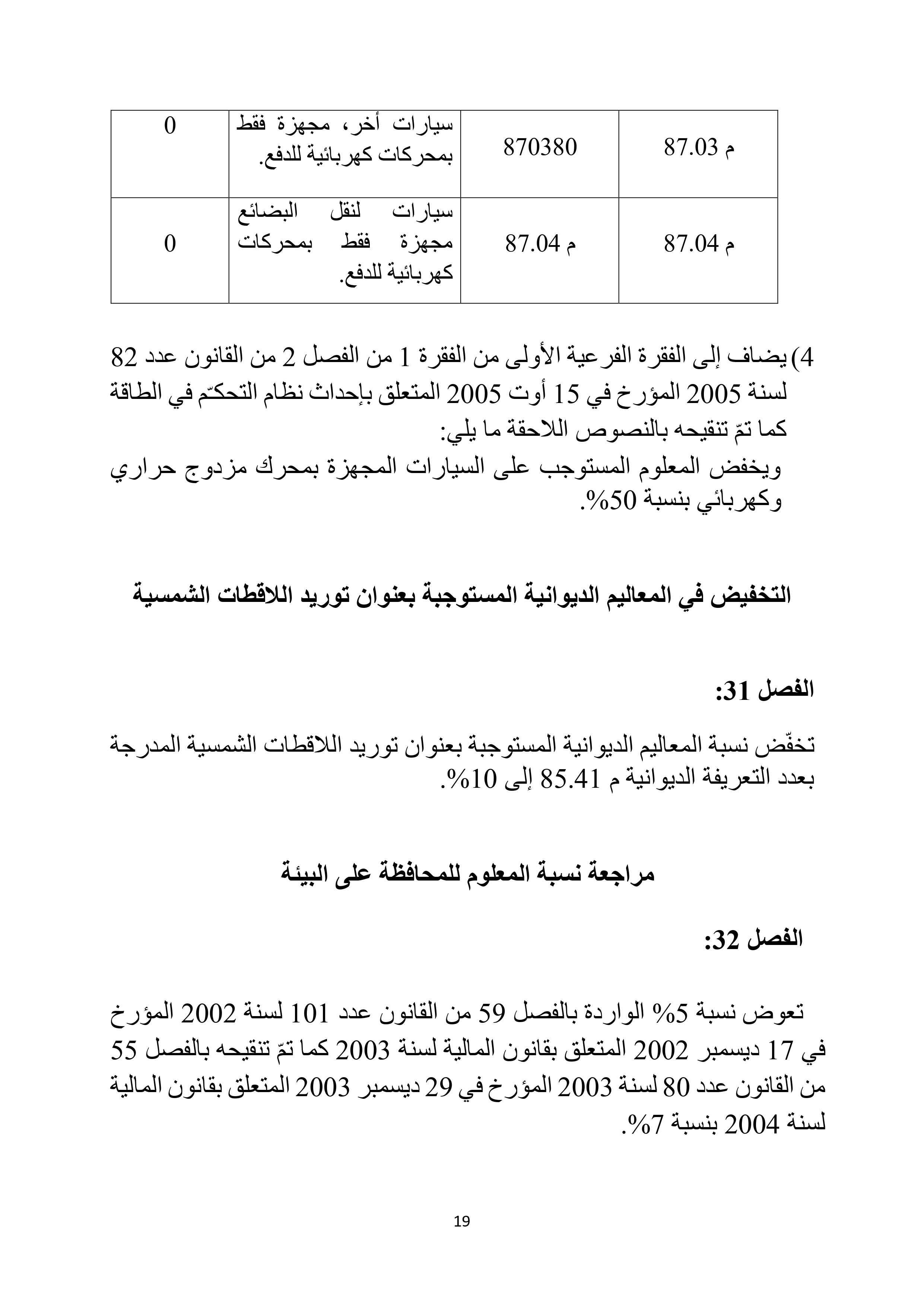 | م 87.03 | 870380 | سيارات أخر، مجهزة فقط بمحركات كهربائية للدفع. | 0 |
|---|---|---|---|
| م 87.04 | م 87.04 | سيارات لنقل البضائع مجهزة فقط بمحركات كهربائية للدفع. | 0 |

4) يضاف إلى الفقرة الفرعية الأولى من الفقرة 1 من الفصل 2 من القانون عدد 82 لسنة 2005 المؤرخ في 15 أوت 2005 المتعلق بإحداث نظام التحكّم في الطاقة كما تمّ تنقيحه بالنصوص اللاحقة ما يلي:
ويخفض المعلوم المستوجب على السيارات المجهزة بمحرك مزدوج حراري وكهربائي بنسبة 50%.

التخفيض في المعاليم الديوانية المستوجبة بعنوان توريد اللاقطات الشمسية

الفصل 31:

تخفّض نسبة المعاليم الديوانية المستوجبة بعنوان توريد اللاقطات الشمسية المدرجة بعدد التعريفة الديوانية م 85.41 إلى 10%.

مراجعة نسبة المعلوم للمحافظة على البيئة

الفصل 32:

تعوض نسبة 5% الواردة بالفصل 59 من القانون عدد 101 لسنة 2002 المؤرخ في 17 ديسمبر 2002 المتعلق بقانون المالية لسنة 2003 كما تمّ تنقيحه بالفصل 55 من القانون عدد 80 لسنة 2003 المؤرخ في 29 ديسمبر 2003 المتعلق بقانون المالية لسنة 2004 بنسبة 7%.

19